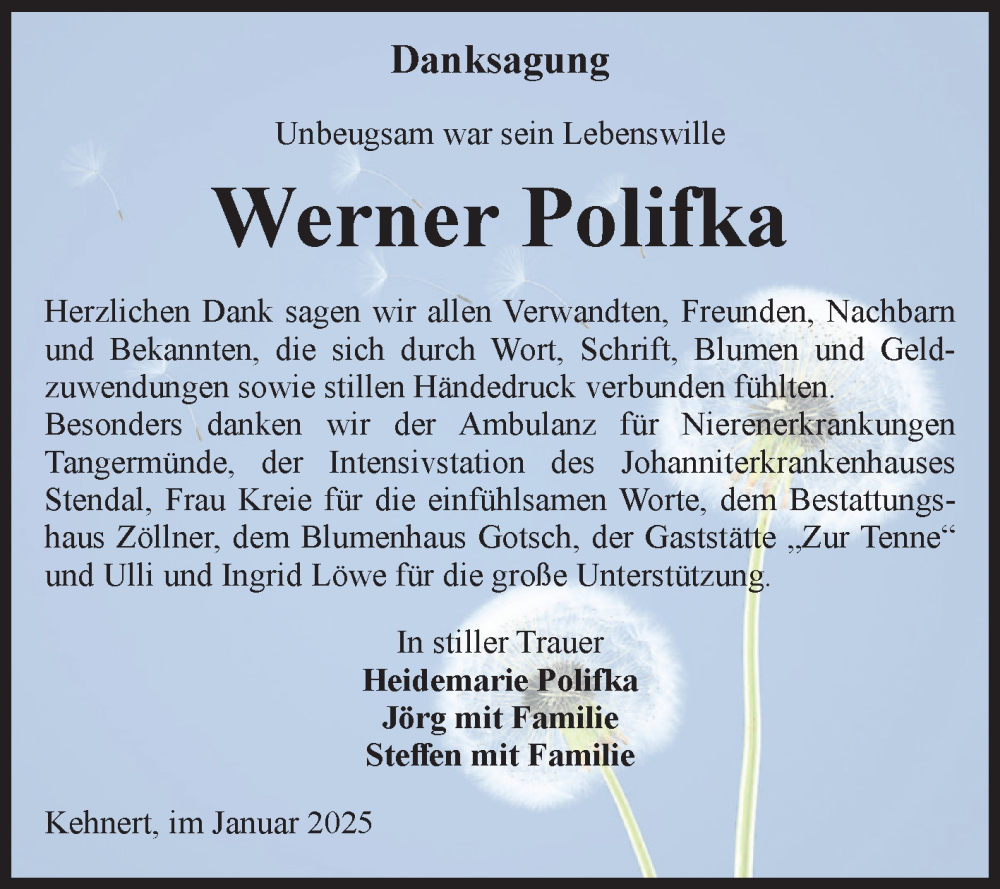 Danksagung

Unbeugsam war sein Lebenswille

Werner Polifka

Herzlichen Dank sagen wir allen Verwandten, Freunden, Nachbarn und Bekannten, die sich durch Wort, Schrift, Blumen und Geldzuwendungen sowie stillen Händedruck verbunden fühlten.
Besonders danken wir der Ambulanz für Nierenerkrankungen Tangermünde, der Intensivstation des Johanniterkrankenhauses Stendal, Frau Kreie für die einfühlsamen Worte, dem Bestattungshaus Zöllner, dem Blumenhaus Gotsch, der Gaststätte „Zur Tenne“ und Ulli und Ingrid Löwe für die große Unterstützung.

In stiller Trauer
Heidemarie Polifka
Jörg mit Familie
Steffen mit Familie

Kehnert, im Januar 2025